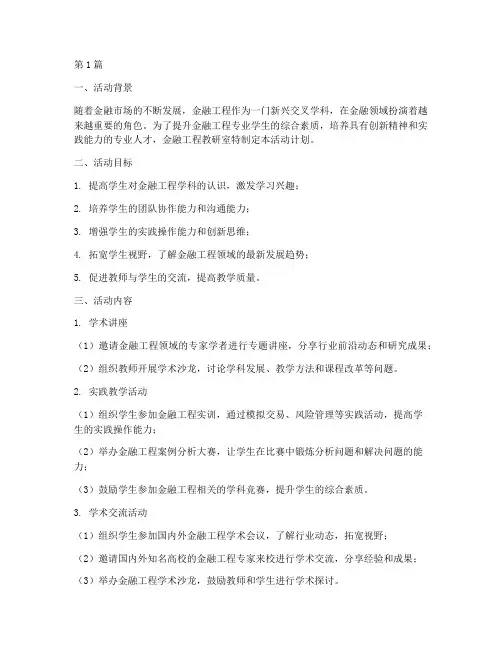 第1篇

一、活动背景

随着金融市场的不断发展，金融工程作为一门新兴交叉学科，在金融领域扮演着越来越重要的角色。为了提升金融工程专业学生的综合素质，培养具有创新精神和实践能力的专业人才，金融工程教研室特制定本活动计划。

二、活动目标

1. 提高学生对金融工程学科的认识，激发学习兴趣；

2. 培养学生的团队协作能力和沟通能力；

3. 增强学生的实践操作能力和创新思维；

4. 拓宽学生视野，了解金融工程领域的最新发展趋势；

5. 促进教师与学生的交流，提高教学质量。

三、活动内容

1. 学术讲座

（1）邀请金融工程领域的专家学者进行专题讲座，分享行业前沿动态和研究成果；

（2）组织教师开展学术沙龙，讨论学科发展、教学方法和课程改革等问题。

2. 实践教学活动

（1）组织学生参加金融工程实训，通过模拟交易、风险管理等实践活动，提高学生的实践操作能力；

（2）举办金融工程案例分析大赛，让学生在比赛中锻炼分析问题和解决问题的能力；

（3）鼓励学生参加金融工程相关的学科竞赛，提升学生的综合素质。

3. 学术交流活动

（1）组织学生参加国内外金融工程学术会议，了解行业动态，拓宽视野；

（2）邀请国内外知名高校的金融工程专家来校进行学术交流，分享经验和成果；

（3）举办金融工程学术沙龙，鼓励教师和学生进行学术探讨。